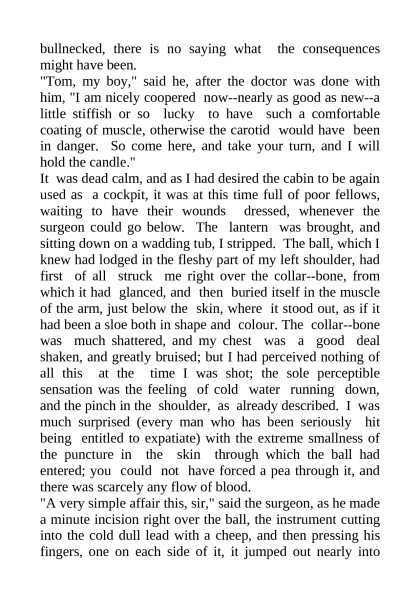 bullnecked, there is no saying what the consequences might have been.
"Tom, my boy," said he, after the doctor was done with him, "I am nicely coopered now--nearly as good as new--a little stiffish or so lucky to have such a comfortable coating of muscle, otherwise the carotid would have been in danger. So come here, and take your turn, and I will hold the candle."
It was dead calm, and as I had desired the cabin to be again used as a cockpit, it was at this time full of poor fellows, waiting to have their wounds dressed, whenever the surgeon could go below. The lantern was brought, and sitting down on a wadding tub, I stripped. The ball, which I knew had lodged in the fleshy part of my left shoulder, had first of all struck me right over the collar--bone, from which it had glanced, and then buried itself in the muscle of the arm, just below the skin, where it stood out, as if it had been a sloe both in shape and colour. The collar--bone was much shattered, and my chest was a good deal shaken, and greatly bruised; but I had perceived nothing of all this at the time I was shot; the sole perceptible sensation was the feeling of cold water running down, and the pinch in the shoulder, as already described. I was much surprised (every man who has been seriously hit being entitled to expatiate) with the extreme smallness of the puncture in the skin through which the ball had entered; you could not have forced a pea through it, and there was scarcely any flow of blood.
"A very simple affair this, sir," said the surgeon, as he made a minute incision right over the ball, the instrument cutting into the cold dull lead with a cheep, and then pressing his fingers, one on each side of it, it jumped out nearly into